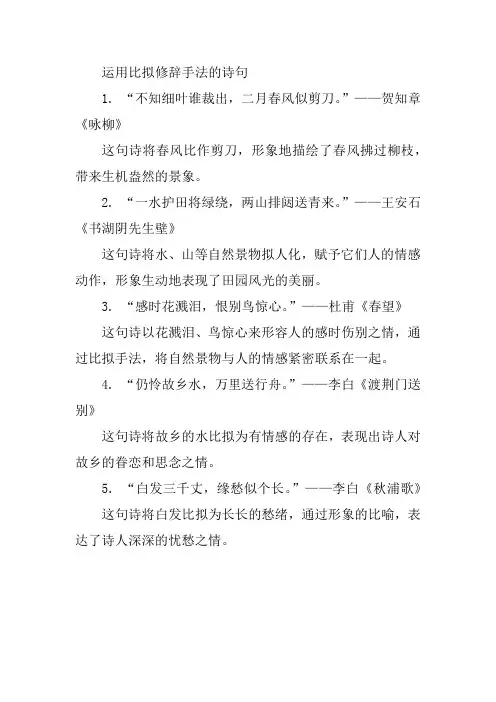 运用比拟修辞手法的诗句

1. “不知细叶谁裁出，二月春风似剪刀。”——贺知章《咏柳》

这句诗将春风比作剪刀，形象地描绘了春风拂过柳枝，带来生机盎然的景象。

2. “一水护田将绿绕，两山排闼送青来。”——王安石《书湖阴先生壁》

这句诗将水、山等自然景物拟人化，赋予它们人的情感动作，形象生动地表现了田园风光的美丽。

3. “感时花溅泪，恨别鸟惊心。”——杜甫《春望》

这句诗以花溅泪、鸟惊心来形容人的感时伤别之情，通过比拟手法，将自然景物与人的情感紧密联系在一起。

4. “仍怜故乡水，万里送行舟。”——李白《渡荆门送别》

这句诗将故乡的水比拟为有情感的存在，表现出诗人对故乡的眷恋和思念之情。

5. “白发三千丈，缘愁似个长。”——李白《秋浦歌》

这句诗将白发比拟为长长的愁绪，通过形象的比喻，表达了诗人深深的忧愁之情。